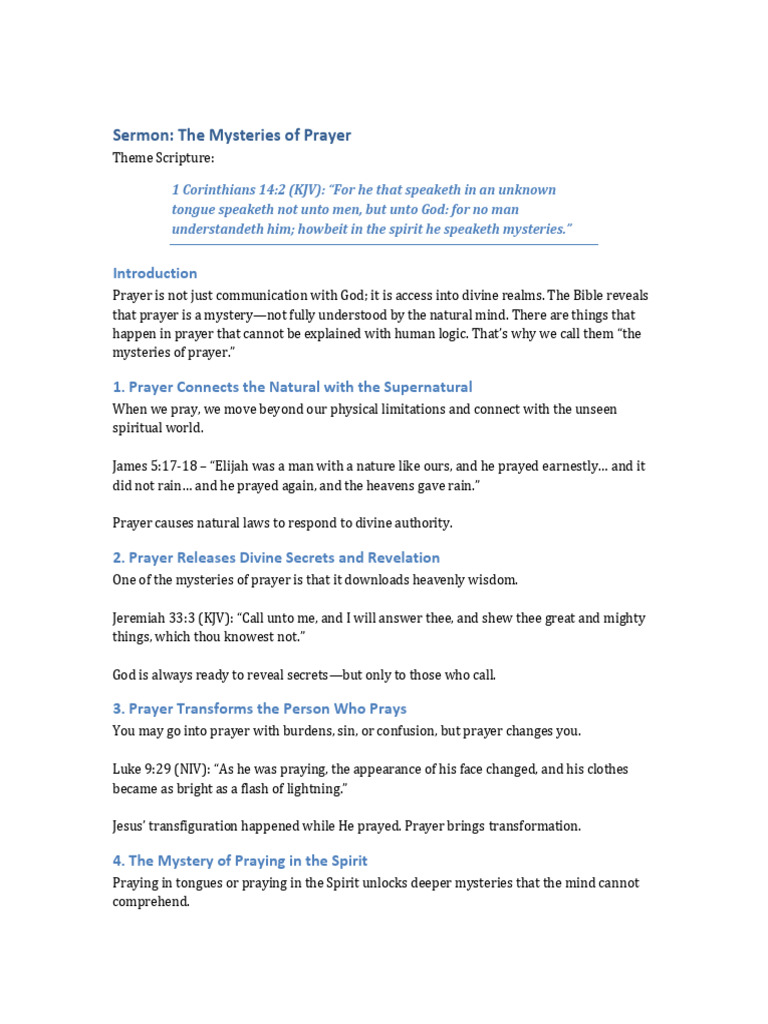 Sermon: The Mysteries of Prayer

Theme Scripture:

1 Corinthians 14:2 (KJV): "For he that speaketh in an unknown tongue speaketh not unto men, but unto God: for no man understandeth him; howbeit in the spirit he speaketh mysteries."

Introduction

Prayer is not just communication with God; it is access into divine realms. The Bible reveals that prayer is a mystery—not fully understood by the natural mind. There are things that happen in prayer that cannot be explained with human logic. That's why we call them "the mysteries of prayer."

1. Prayer Connects the Natural with the Supernatural

When we pray, we move beyond our physical limitations and connect with the unseen spiritual world.

James 5:17-18 – "Elijah was a man with a nature like ours, and he prayed earnestly… and it did not rain… and he prayed again, and the heavens gave rain."

Prayer causes natural laws to respond to divine authority.

2. Prayer Releases Divine Secrets and Revelation

One of the mysteries of prayer is that it downloads heavenly wisdom.

Jeremiah 33:3 (KJV): "Call unto me, and I will answer thee, and shew thee great and mighty things, which thou knowest not."

God is always ready to reveal secrets—but only to those who call.

3. Prayer Transforms the Person Who Prays

You may go into prayer with burdens, sin, or confusion, but prayer changes you.

Luke 9:29 (NIV): "As he was praying, the appearance of his face changed, and his clothes became as bright as a flash of lightning."

Jesus' transfiguration happened while He prayed. Prayer brings transformation.

4. The Mystery of Praying in the Spirit

Praying in tongues or praying in the Spirit unlocks deeper mysteries that the mind cannot comprehend.